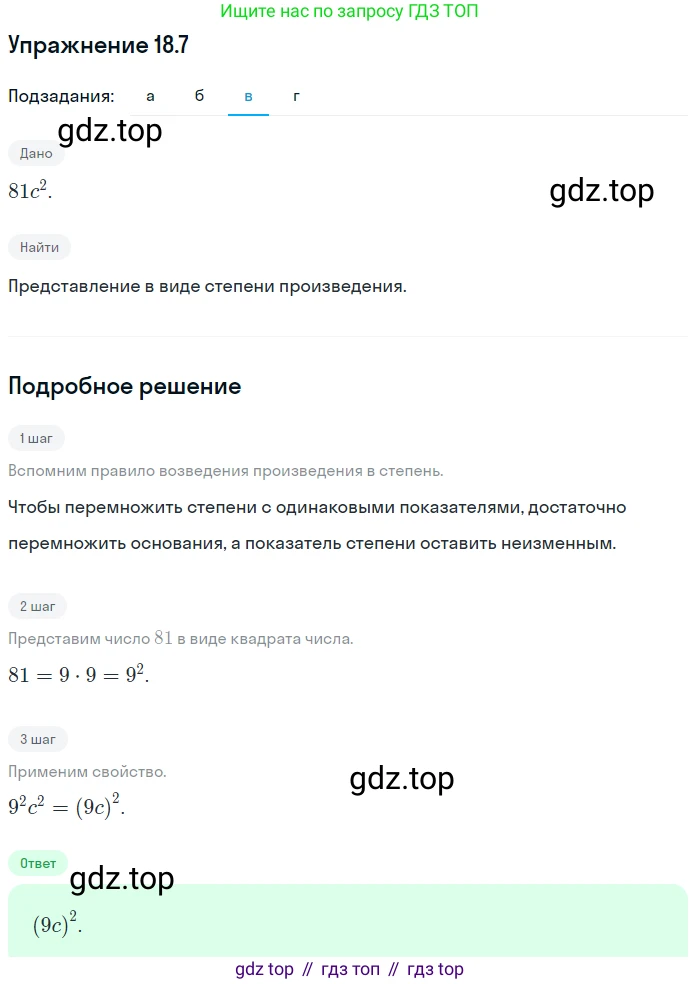 Ищите нас по запросу ГДЗ ТОП

Упражнение 18.7

Подзадания: а б в г

gdz.top

Дано

$81c^2$.

gdz.top

Найти

Представление в виде степени произведения.

Подробное решение

1 шаг

Вспомним правило возведения произведения в степень.

Чтобы перемножить степени с одинаковыми показателями, достаточно перемножить основания, а показатель степени оставить неизменным.

2 шаг

Представим число $81$ в виде квадрата числа.

$81 = 9 \cdot 9 = 9^2$.

3 шаг

Применим свойство.

gdz.top

$9^2c^2 = (9c)^2$.

Ответ

gdz.top

$(9c)^2$.

gdz top // гдз топ // гдз top